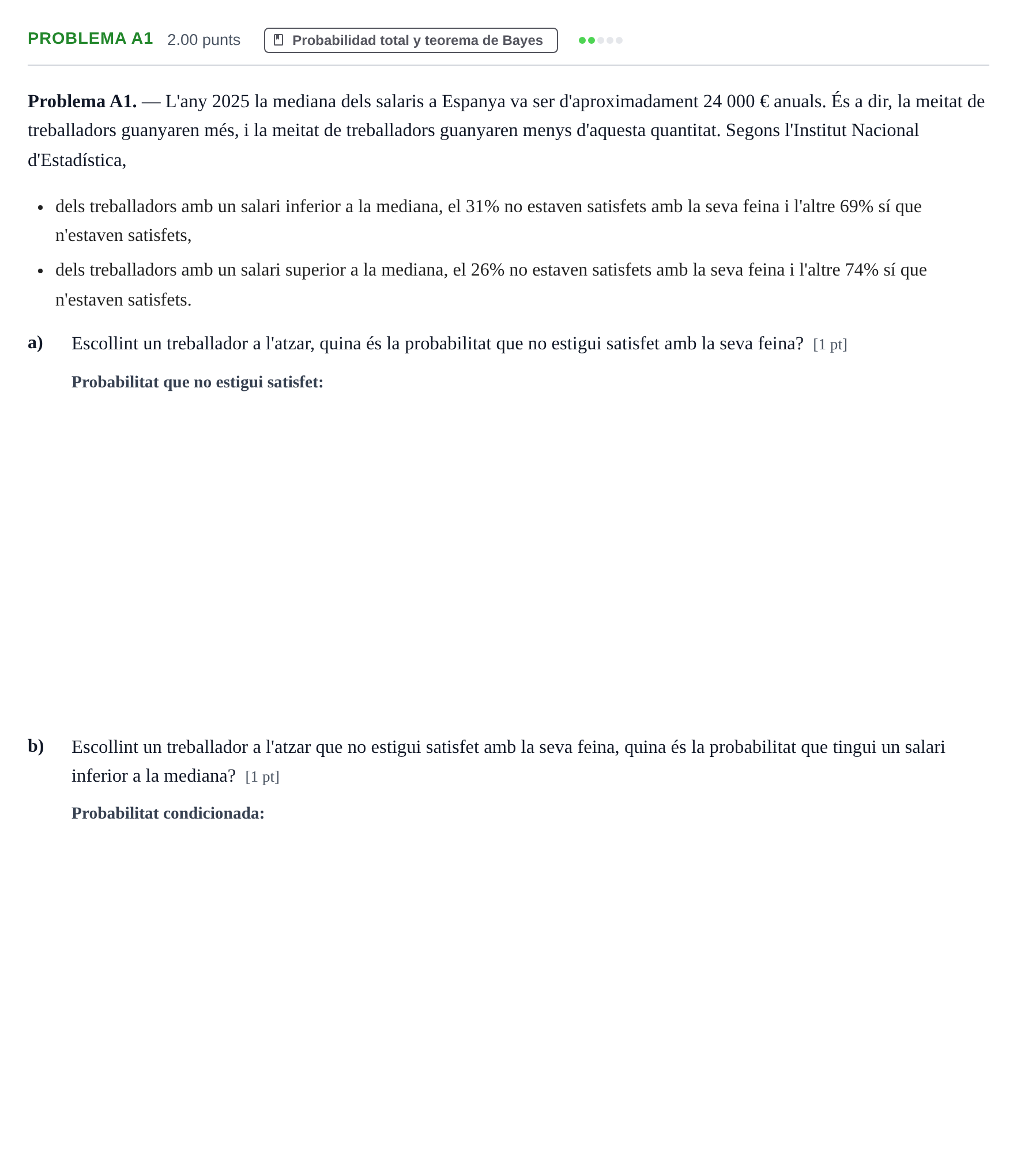 PROBLEMA A1 2.00 punts Probabilidad total y teorema de Bayes

Problema A1. — L'any 2025 la mediana dels salaris a Espanya va ser d'aproximadament 24 000 € anuals. És a dir, la meitat de treballadors guanyaren més, i la meitat de treballadors guanyaren menys d'aquesta quantitat. Segons l'Institut Nacional d'Estadística,

• dels treballadors amb un salari inferior a la mediana, el 31% no estaven satisfets amb la seva feina i l'altre 69% sí que n'estaven satisfets,
• dels treballadors amb un salari superior a la mediana, el 26% no estaven satisfets amb la seva feina i l'altre 74% sí que n'estaven satisfets.

a) Escollint un treballador a l'atzar, quina és la probabilitat que no estigui satisfet amb la seva feina? [1 pt]

Probabilitat que no estigui satisfet:

b) Escollint un treballador a l'atzar que no estigui satisfet amb la seva feina, quina és la probabilitat que tingui un salari inferior a la mediana? [1 pt]

Probabilitat condicionada: